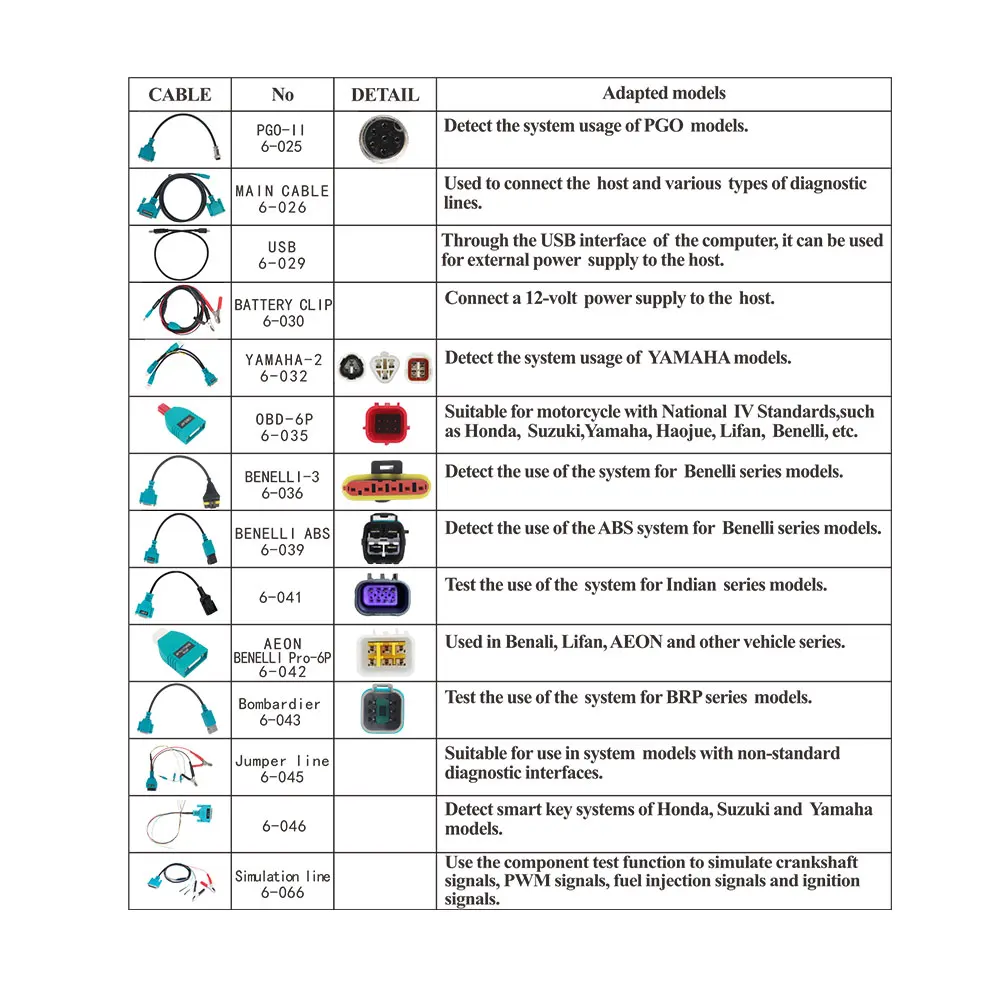 | CABLE | No | DETAIL | Adapted models |
|---|---|---|---|
| | PGO-II 6-025 | | Detect the system usage of PGO models. |
| | MAIN CABLE 6-026 | | Used to connect the host and various types of diagnostic lines. |
| | USB 6-029 | | Through the USB interface of the computer, it can be used for external power supply to the host. |
| | BATTERY CLIP 6-030 | | Connect a 12-volt power supply to the host. |
| | YAMAHA-2 6-032 | | Detect the system usage of YAMAHA models. |
| | OBD-6P 6-035 | | Suitable for motorcycle with National IV Standards,such as Honda, Suzuki,Yamaha, Haojue, Lifan, Benelli, etc. |
| | BENELLI-3 6-036 | | Detect the use of the system for Benelli series models. |
| | BENELLI ABS 6-039 | | Detect the use of the ABS system for Benelli series models. |
| | 6-041 | | Test the use of the system for Indian series models. |
| | AEON BENELLI Pro-6P 6-042 | | Used in Benali, Lifan, AEON and other vehicle series. |
| | Bombardier 6-043 | | Test the use of the system for BRP series models. |
| | Jumper line 6-045 | | Suitable for use in system models with non-standard diagnostic interfaces. |
| | 6-046 | | Detect smart key systems of Honda, Suzuki and Yamaha models. |
| | Simulation line 6-066 | | Use the component test function to simulate crankshaft signals, PWM signals, fuel injection signals and ignition signals. |